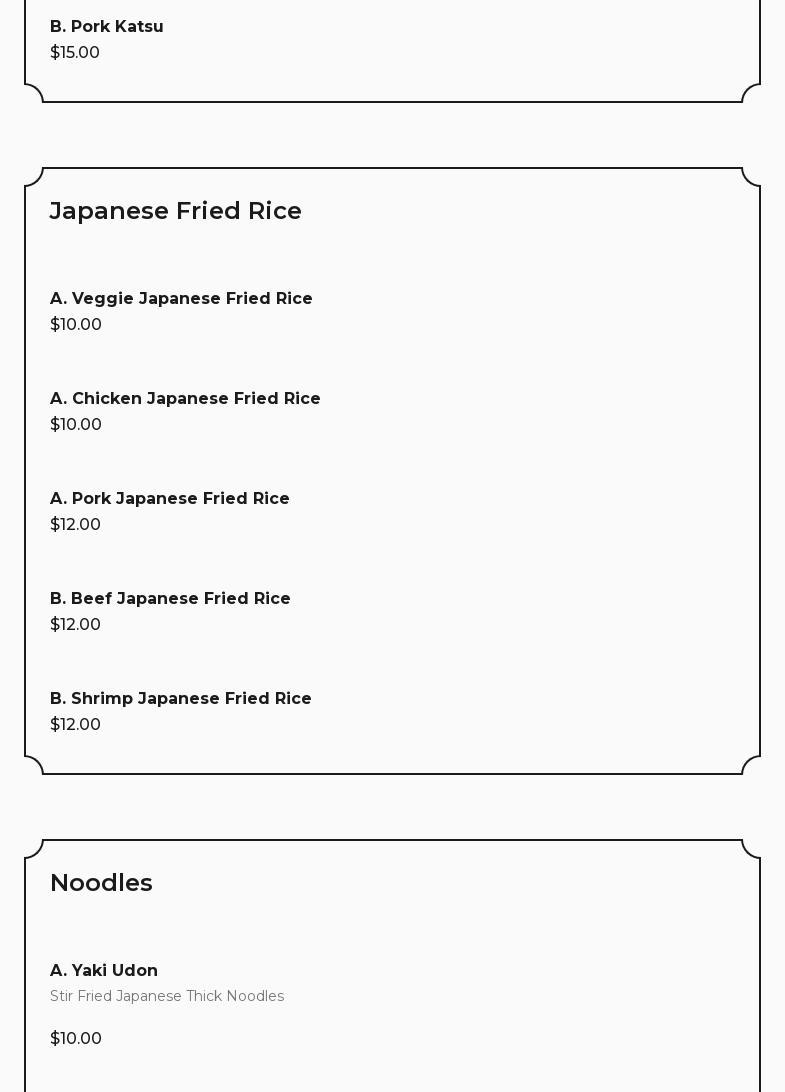 B. Pork Katsu
$15.00

Japanese Fried Rice

A. Veggie Japanese Fried Rice
$10.00

A. Chicken Japanese Fried Rice
$10.00

A. Pork Japanese Fried Rice
$12.00

B. Beef Japanese Fried Rice
$12.00

B. Shrimp Japanese Fried Rice
$12.00

Noodles

A. Yaki Udon
Stir Fried Japanese Thick Noodles

$10.00